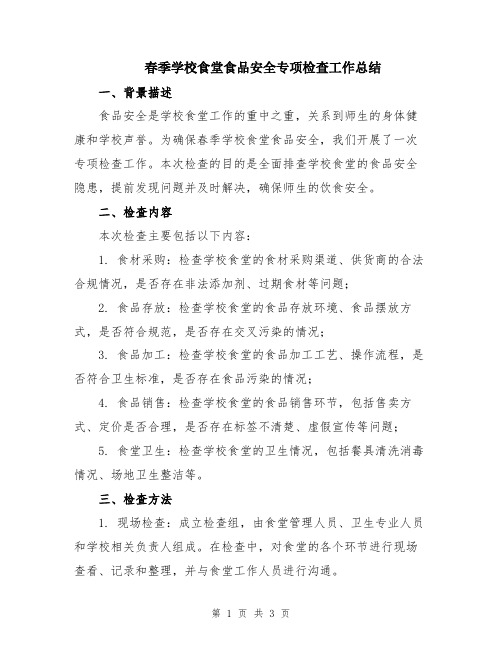 春季学校食堂食品安全专项检查工作总结

一、背景描述

食品安全是学校食堂工作的重中之重，关系到师生的身体健康和学校声誉。为确保春季学校食堂食品安全，我们开展了一次专项检查工作。本次检查的目的是全面排查学校食堂的食品安全隐患，提前发现问题并及时解决，确保师生的饮食安全。

二、检查内容

本次检查主要包括以下内容：

1. 食材采购：检查学校食堂的食材采购渠道、供货商的合法合规情况，是否存在非法添加剂、过期食材等问题；

2. 食品存放：检查学校食堂的食品存放环境、食品摆放方式，是否符合规范，是否存在交叉污染的情况；

3. 食品加工：检查学校食堂的食品加工工艺、操作流程，是否符合卫生标准，是否存在食品污染的情况；

4. 食品销售：检查学校食堂的食品销售环节，包括售卖方式、定价是否合理，是否存在标签不清楚、虚假宣传等问题；

5. 食堂卫生：检查学校食堂的卫生情况，包括餐具清洗消毒情况、场地卫生整洁等。

三、检查方法

1. 现场检查：成立检查组，由食堂管理人员、卫生专业人员和学校相关负责人组成。在检查中，对食堂的各个环节进行现场查看、记录和整理，并与食堂工作人员进行沟通。

第 1 页 共 3 页